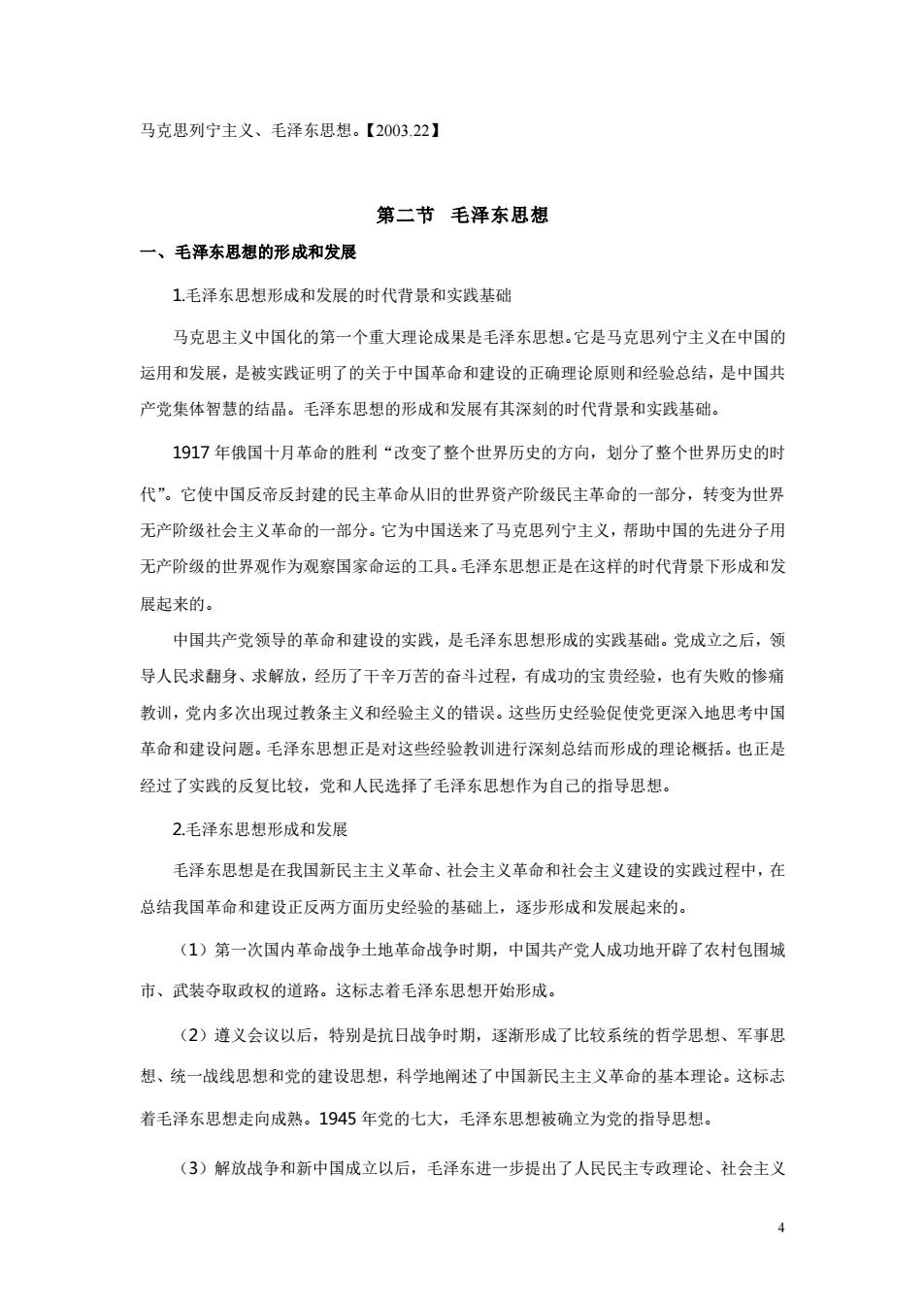 马克思列宁主义、毛泽东思想。【2003.22】

第二节 毛泽东思想

一、毛泽东思想的形成和发展

1.毛泽东思想形成和发展的时代背景和实践基础

马克思主义中国化的第一个重大理论成果是毛泽东思想。它是马克思列宁主义在中国的运用和发展，是被实践证明了的关于中国革命和建设的正确理论原则和经验总结，是中国共产党集体智慧的结晶。毛泽东思想的形成和发展有其深刻的时代背景和实践基础。

1917 年俄国十月革命的胜利“改变了整个世界历史的方向，划分了整个世界历史的时代”。它使中国反帝反封建的民主革命从旧的世界资产阶级民主革命的一部分，转变为世界无产阶级社会主义革命的一部分。它为中国送来了马克思列宁主义，帮助中国的先进分子用无产阶级的世界观作为观察国家命运的工具。毛泽东思想正是在这样的时代背景下形成和发展起来的。

中国共产党领导的革命和建设的实践，是毛泽东思想形成的实践基础。党成立之后，领导人民求翻身、求解放，经历了千辛万苦的奋斗过程，有成功的宝贵经验，也有失败的惨痛教训，党内多次出现过教条主义和经验主义的错误。这些历史经验促使党更深入地思考中国革命和建设问题。毛泽东思想正是对这些经验教训进行深刻总结而形成的理论概括。也正是经过了实践的反复比较，党和人民选择了毛泽东思想作为自己的指导思想。

2.毛泽东思想形成和发展

毛泽东思想是在我国新民主主义革命、社会主义革命和社会主义建设的实践过程中，在总结我国革命和建设正反两方面历史经验的基础上，逐步形成和发展起来的。

（1）第一次国内革命战争土地革命战争时期，中国共产党人成功地开辟了农村包围城市、武装夺取政权的道路。这标志着毛泽东思想开始形成。

（2）遵义会议以后，特别是抗日战争时期，逐渐形成了比较系统的哲学思想、军事思想、统一战线思想和党的建设思想，科学地阐述了中国新民主主义革命的基本理论。这标志着毛泽东思想走向成熟。1945 年党的七大，毛泽东思想被确立为党的指导思想。

（3）解放战争和新中国成立以后，毛泽东进一步提出了人民民主专政理论、社会主义

4